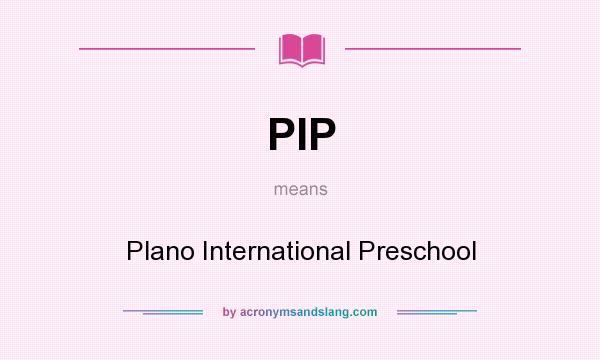 PIP

means

Plano International Preschool

by acronymsandslang.com